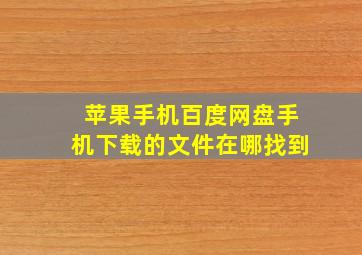 苹果手机百度网盘手机下载的文件在哪找到